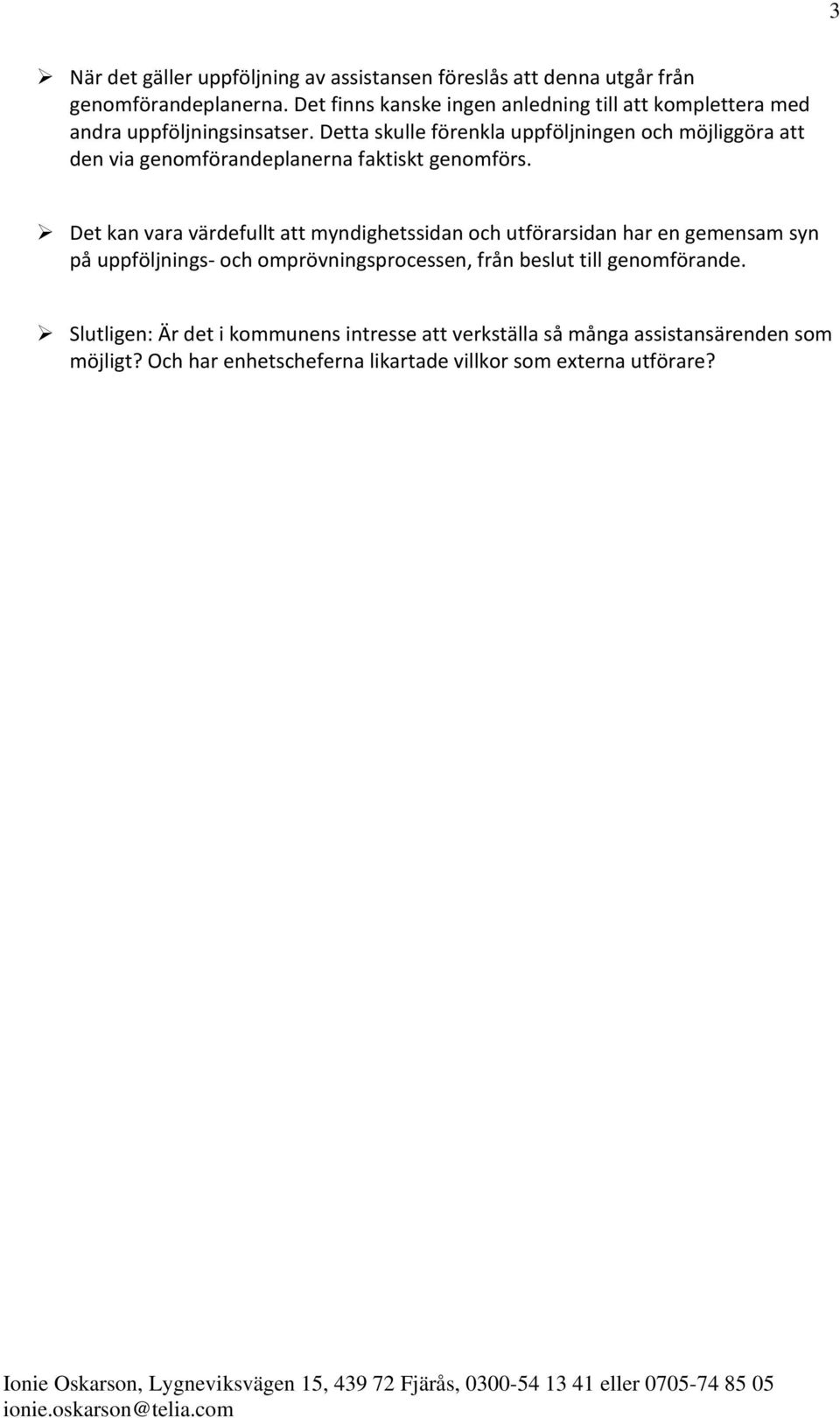 3

➢ När det gäller uppföljning av assistansen föreslås att denna utgår från genomförandeplanerna. Det finns kanske ingen anledning till att komplettera med andra uppföljningsinsatser. Detta skulle förenkla uppföljningen och möjliggöra att den via genomförandeplanerna faktiskt genomförs.

➢ Det kan vara värdefullt att myndighetssidan och utförarsidan har en gemensam syn på uppföljnings- och omprövningsprocessen, från beslut till genomförande.

➢ Slutligen: Är det i kommunens intresse att verkställa så många assistansärenden som möjligt? Och har enhetscheferna likartade villkor som externa utförare?

Ionie Oskarson, Lygneviksvägen 15, 439 72 Fjärås, 0300-54 13 41 eller 0705-74 85 05 ionie.oskarson@telia.com